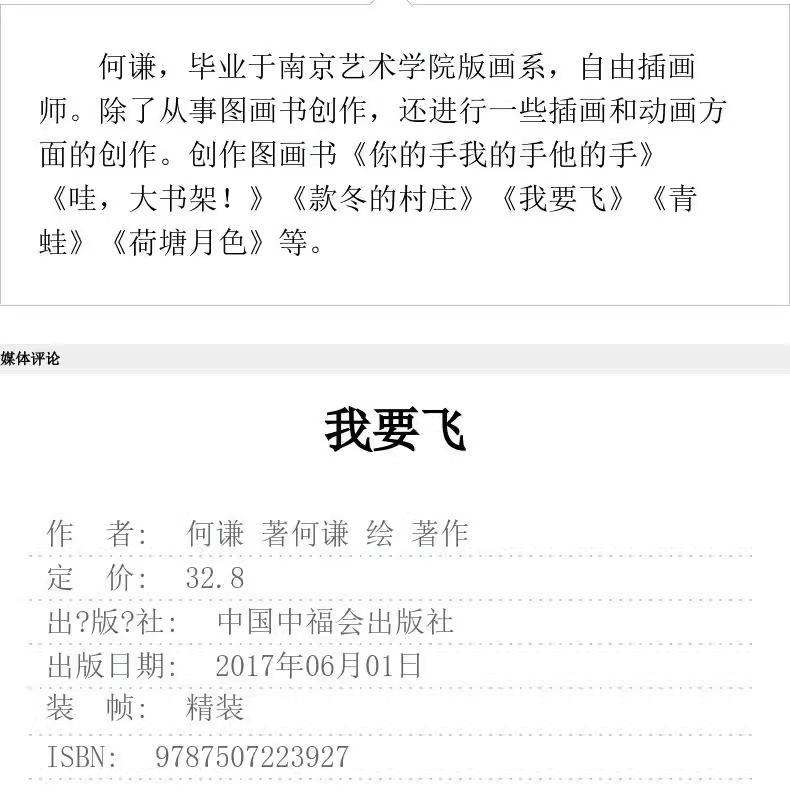 何谦，毕业于南京艺术学院版画系，自由插画师。除了从事图画书创作，还进行一些插画和动画方面的创作。创作图画书《你的手我的手他的手》《哇，大书架！》《款冬的村庄》《我要飞》《青蛙》《荷塘月色》等。

媒体评论

我要飞

作　者: 何谦 著何谦 绘 著作
定　价: 32.8
出?版?社: 中国中福会出版社
出版日期: 2017年06月01日
装　帧: 精装
ISBN: 9787507223927